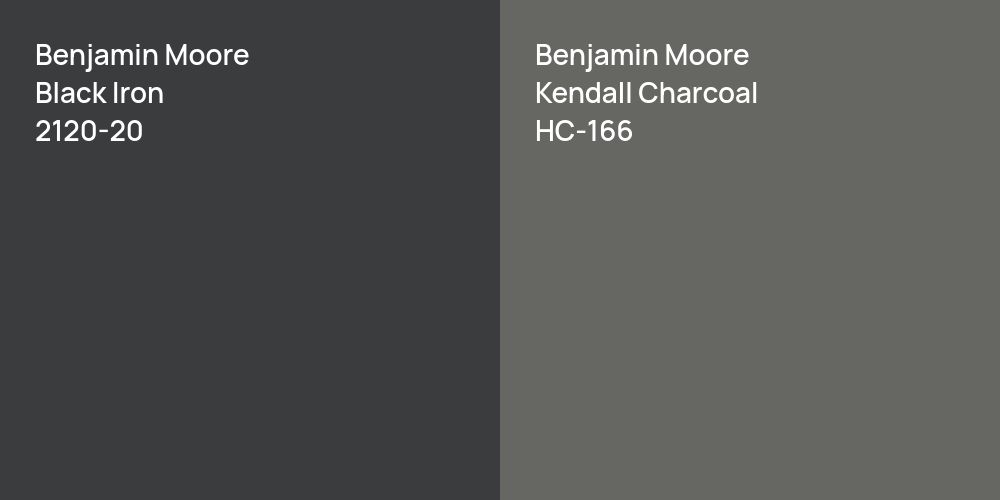 Benjamin Moore
Black Iron
2120-20

Benjamin Moore
Kendall Charcoal
HC-166